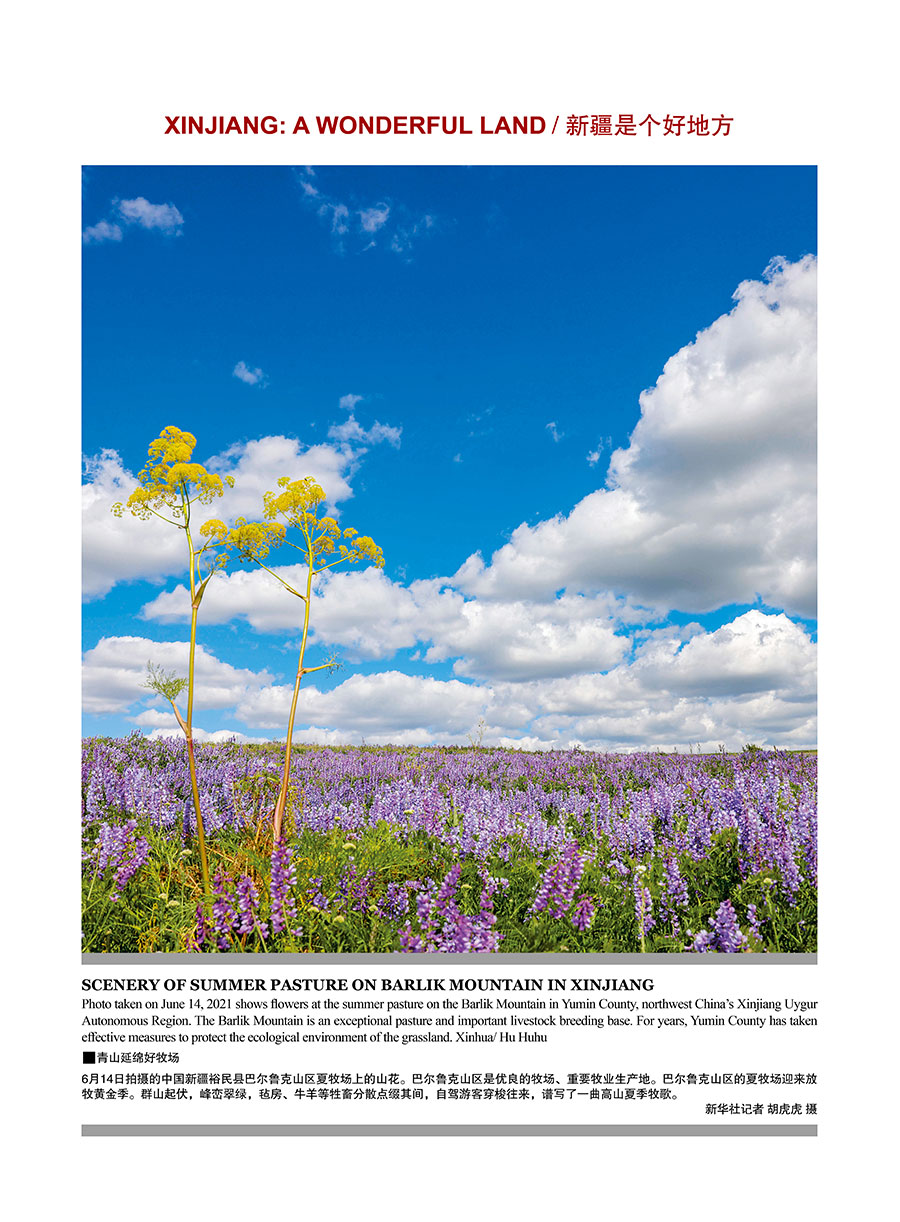 XINJIANG: A WONDERFUL LAND / 新疆是个好地方

SCENERY OF SUMMER PASTURE ON BARLIK MOUNTAIN IN XINJIANG

Photo taken on June 14, 2021 shows flowers at the summer pasture on the Barlik Mountain in Yumin County, northwest China's Xinjiang Uygur Autonomous Region. The Barlik Mountain is an exceptional pasture and important livestock breeding base. For years, Yumin County has taken effective measures to protect the ecological environment of the grassland. Xinhua/ Hu Huhu

■青山延绵好牧场

6月14日拍摄的中国新疆裕民县巴尔鲁克山区夏牧场上的山花。巴尔鲁克山区是优良的牧场、重要牧业生产地。巴尔鲁克山区的夏牧场迎来放牧黄金季。群山起伏，峰峦翠绿，毡房、牛羊等牲畜分散点缀其间，自驾游客穿梭往来，谱写了一曲高山夏季牧歌。

新华社记者 胡虎虎 摄